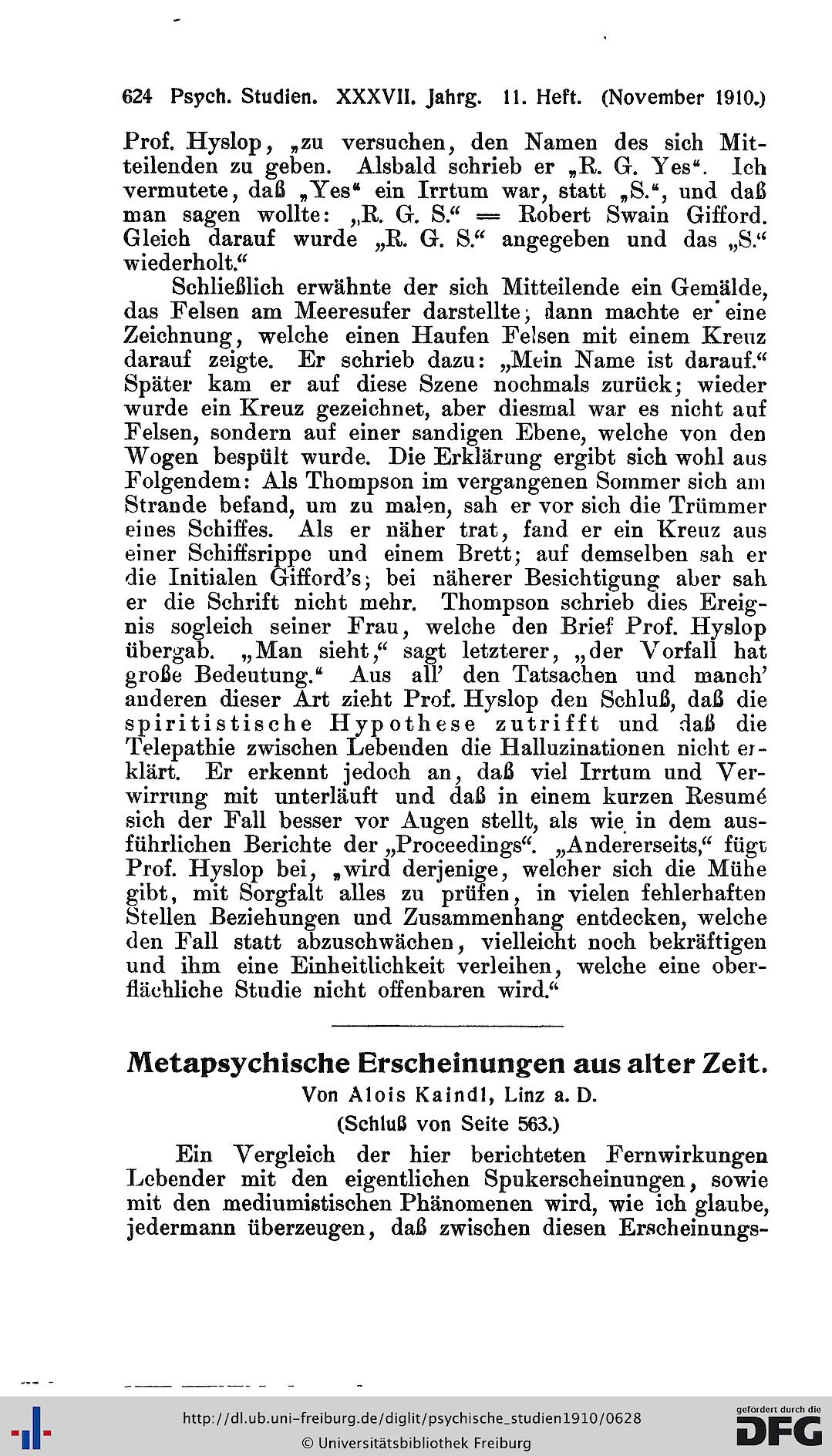 624 Psych. Studien. XXXVII. Jahrg. 11. Heft. (November 1910.)

Prof. Hyslop, „zu versuchen, den Namen des sich Mitteilenden zu geben. Alsbald schrieb er „R. G. Yes“. Ich vermutete, daß „Yes“ ein Irrtum war, statt „S.“, und daß man sagen wollte: „R. G. S.“ = Robert Swain Gifford. Gleich darauf wurde „R. G. S.“ angegeben und das „S.“ wiederholt.“

Schließlich erwähnte der sich Mitteilende ein Gemälde, das Felsen am Meeresufer darstellte; dann machte er eine Zeichnung, welche einen Haufen Felsen mit einem Kreuz darauf zeigte. Er schrieb dazu: „Mein Name ist darauf.“ Später kam er auf diese Szene nochmals zurück; wieder wurde ein Kreuz gezeichnet, aber diesmal war es nicht auf Felsen, sondern auf einer sandigen Ebene, welche von den Wogen bespült wurde. Die Erklärung ergibt sich wohl aus Folgendem: Als Thompson im vergangenen Sommer sich am Strande befand, um zu malen, sah er vor sich die Trümmer eines Schiffes. Als er näher trat, fand er ein Kreuz aus einer Schiffsrippe und einem Brett; auf demselben sah er die Initialen Gifford's; bei näherer Besichtigung aber sah er die Schrift nicht mehr. Thompson schrieb dies Ereignis sogleich seiner Frau, welche den Brief Prof. Hyslop übergab. „Man sieht,“ sagt letzterer, „der Vorfall hat große Bedeutung.“ Aus all' den Tatsachen und manch' anderen dieser Art zieht Prof. Hyslop den Schluß, daß die spiritistische Hypothese zutrifft und daß die Telepathie zwischen Lebenden die Halluzinationen nicht erklärt. Er erkennt jedoch an, daß viel Irrtum und Verwirrung mit unterläuft und daß in einem kurzen Resumé sich der Fall besser vor Augen stellt, als wie in dem ausführlichen Berichte der „Proceedings“. „Andererseits,“ fügt Prof. Hyslop bei, „wird derjenige, welcher sich die Mühe gibt, mit Sorgfalt alles zu prüfen, in vielen fehlerhaften Stellen Beziehungen und Zusammenhang entdecken, welche den Fall statt abzuschwächen, vielleicht noch bekräftigen und ihm eine Einheitlichkeit verleihen, welche eine oberflächliche Studie nicht offenbaren wird.“

Metapsychische Erscheinungen aus alter Zeit.
Von Alois Kaindl, Linz a. D.
(Schluß von Seite 563.)

Ein Vergleich der hier berichteten Fernwirkungen Lebender mit den eigentlichen Spukerscheinungen, sowie mit den mediumistischen Phänomenen wird, wie ich glaube, jedermann überzeugen, daß zwischen diesen Erscheinungs-

http://dl.ub.uni-freiburg.de/diglit/psychische_studien1910/0628
© Universitätsbibliothek Freiburg
gefördert durch die DFG